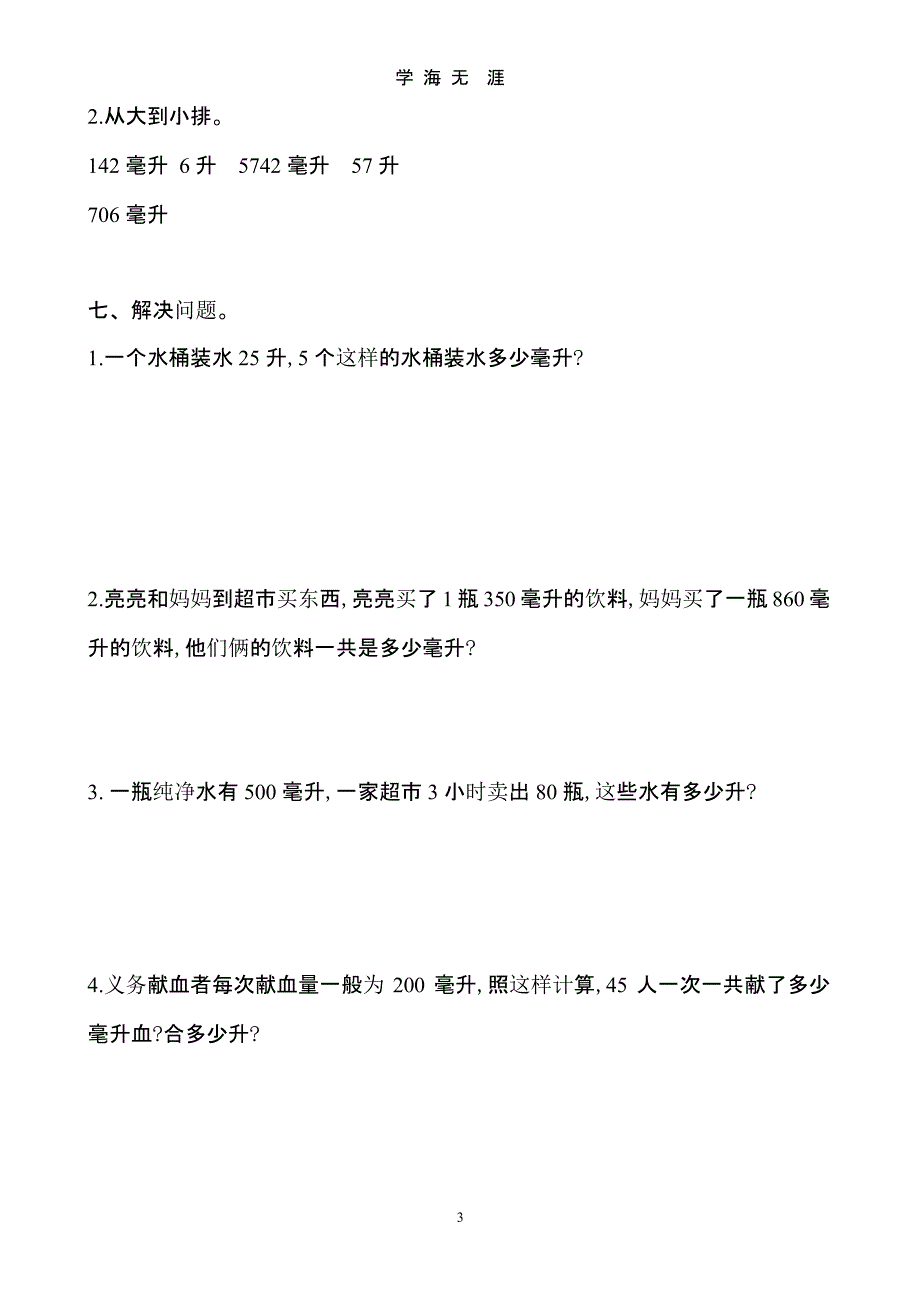 学 海 无 涯

2.从大到小排。

142 毫升 6 升 5742 毫升 57 升

706 毫升

七、解决问题。

1.一个水桶装水 25 升, 5 个这样的水桶装水多少毫升?

2.亮亮和妈妈到超市买东西, 亮亮买了 1 瓶 350 毫升的饮料, 妈妈买了一瓶 860 毫升的饮料, 他们俩的饮料一共是多少毫升?

3. 一瓶纯净水有 500 毫升, 一家超市 3 小时卖出 80 瓶, 这些水有多少升?

4.义务献血者每次献血量一般为 200 毫升, 照这样计算, 45 人一次一共献了多少毫升血?合多少升?

3